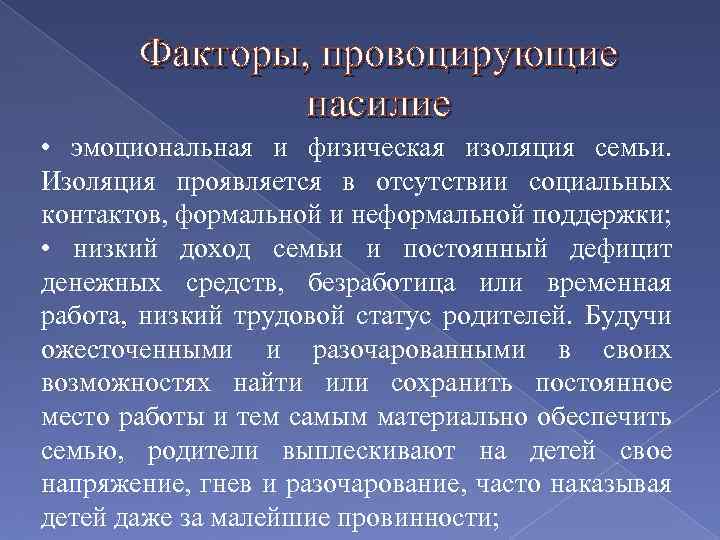 Факторы, провоцирующие насилие

• эмоциональная и физическая изоляция семьи. Изоляция проявляется в отсутствии социальных контактов, формальной и неформальной поддержки;

• низкий доход семьи и постоянный дефицит денежных средств, безработица или временная работа, низкий трудовой статус родителей. Будучи ожесточенными и разочарованными в своих возможностях найти или сохранить постоянное место работы и тем самым материально обеспечить семью, родители выплескивают на детей свое напряжение, гнев и разочарование, часто наказывая детей даже за малейшие провинности;